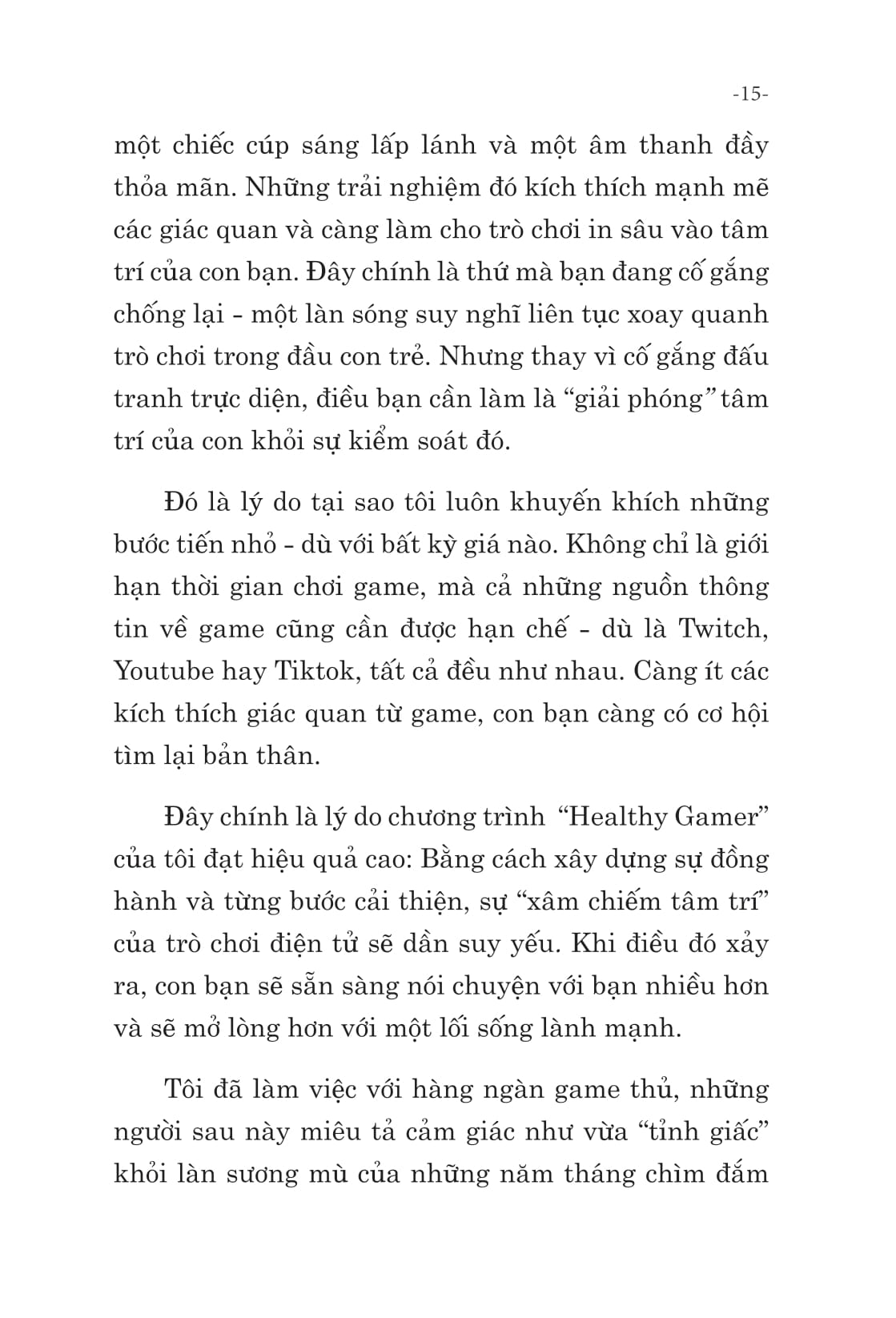 -15-

một chiếc cúp sáng lấp lánh và một âm thanh đầy thỏa mãn. Những trải nghiệm đó kích thích mạnh mẽ các giác quan và càng làm cho trò chơi in sâu vào tâm trí của con bạn. Đây chính là thứ mà bạn đang cố gắng chống lại - một làn sóng suy nghĩ liên tục xoay quanh trò chơi trong đầu con trẻ. Nhưng thay vì cố gắng đấu tranh trực diện, điều bạn cần làm là “giải phóng” tâm trí của con khỏi sự kiểm soát đó.

Đó là lý do tại sao tôi luôn khuyến khích những bước tiến nhỏ - dù với bất kỳ giá nào. Không chỉ là giới hạn thời gian chơi game, mà cả những nguồn thông tin về game cũng cần được hạn chế - dù là Twitch, Youtube hay Tiktok, tất cả đều như nhau. Càng ít các kích thích giác quan từ game, con bạn càng có cơ hội tìm lại bản thân.

Đây chính là lý do chương trình “Healthy Gamer” của tôi đạt hiệu quả cao: Bằng cách xây dựng sự đồng hành và từng bước cải thiện, sự “xâm chiếm tâm trí” của trò chơi điện tử sẽ dần suy yếu. Khi điều đó xảy ra, con bạn sẽ sẵn sàng nói chuyện với bạn nhiều hơn và sẽ mở lòng hơn với một lối sống lành mạnh.

Tôi đã làm việc với hàng ngàn game thủ, những người sau này miêu tả cảm giác như vừa “tỉnh giấc” khỏi làn sương mù của những năm tháng chìm đắm